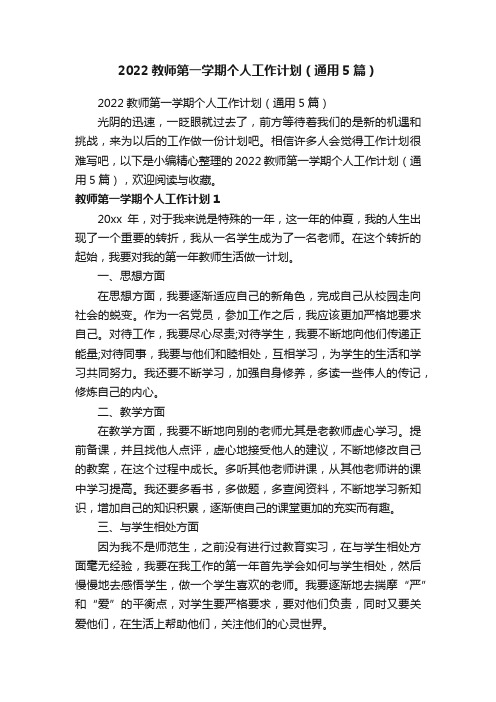 2022 教师第一学期个人工作计划（通用 5 篇）

2022 教师第一学期个人工作计划（通用 5 篇）

光阴的迅速，一眨眼就过去了，前方等待着我们的是新的机遇和挑战，来为以后的工作做一份计划吧。相信许多人会觉得工作计划很难写吧，以下是小编精心整理的 2022 教师第一学期个人工作计划（通用 5 篇），欢迎阅读与收藏。

教师第一学期个人工作计划 1

20xx 年，对于我来说是特殊的一年，这一年的仲夏，我的人生出现了一个重要的转折，我从一名学生成为了一名老师。在这个转折的起始，我要对我的第一年教师生活做一计划。

一、思想方面

在思想方面，我要逐渐适应自己的新角色，完成自己从校园走向社会的蜕变。作为一名党员，参加工作之后，我应该更加严格地要求自己。对待工作，我要尽心尽责;对待学生，我要不断地向他们传递正能量;对待同事，我要与他们和睦相处，互相学习，为学生的生活和学习共同努力。我还要不断学习，加强自身修养，多读一些伟人的传记，修炼自己的内心。

二、教学方面

在教学方面，我要不断地向别的老师尤其是老教师虚心学习。提前备课，并且找他人点评，虚心地接受他人的建议，不断地修改自己的教案，在这个过程中成长。多听其他老师讲课，从其他老师讲的课中学习提高。我还要多看书，多做题，多查阅资料，不断地学习新知识，增加自己的知识积累，逐渐使自己的课堂更加的充实而有趣。

三、与学生相处方面

因为我不是师范生，之前没有进行过教育实习，在与学生相处方面毫无经验，我要在我工作的第一年首先学会如何与学生相处，然后慢慢地去感悟学生，做一个学生喜欢的老师。我要逐渐地去揣摩“严”和“爱”的平衡点，对学生要严格要求，要对他们负责，同时又要关爱他们，在生活上帮助他们，关注他们的心灵世界。